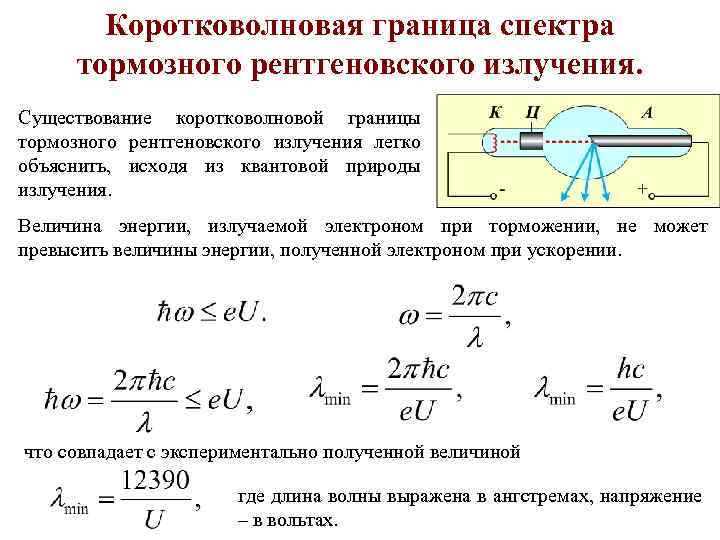 Коротковолновая граница спектра тормозного рентгеновского излучения.

Существование коротковолновой границы тормозного рентгеновского излучения легко объяснить, исходя из квантовой природы излучения.

К Ц А

- +

Величина энергии, излучаемой электроном при торможении, не может превысить величины энергии, полученной электроном при ускорении.

$\hbar\omega \leq eU.$

$\omega = \frac{2\pi c}{\lambda},$

$\hbar\omega = \frac{2\pi\hbar c}{\lambda} \leq eU,$

$\lambda_{\min} = \frac{2\pi\hbar c}{eU},$

$\lambda_{\min} = \frac{hc}{eU},$

что совпадает с экспериментально полученной величиной

$\lambda_{\min} = \frac{12390}{U},$

где длина волны выражена в ангстремах, напряжение – в вольтах.